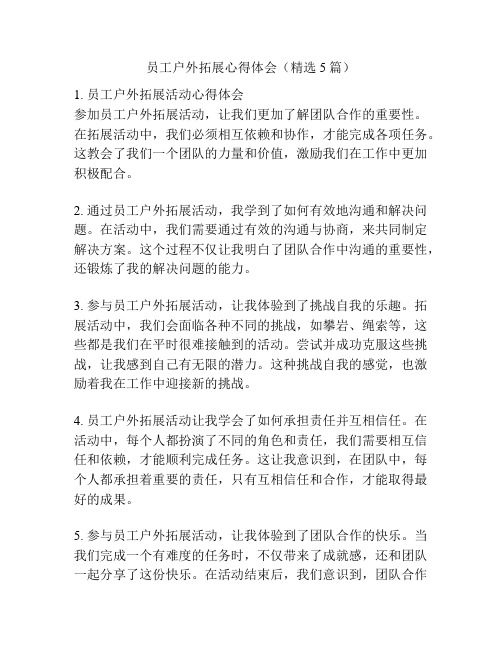 员工户外拓展心得体会（精选 5 篇）

1. 员工户外拓展活动心得体会
参加员工户外拓展活动，让我们更加了解团队合作的重要性。在拓展活动中，我们必须相互依赖和协作，才能完成各项任务。这教会了我们一个团队的力量和价值，激励我们在工作中更加积极配合。

2. 通过员工户外拓展活动，我学到了如何有效地沟通和解决问题。在活动中，我们需要通过有效的沟通与协商，来共同制定解决方案。这个过程不仅让我明白了团队合作中沟通的重要性，还锻炼了我的解决问题的能力。

3. 参与员工户外拓展活动，让我体验到了挑战自我的乐趣。拓展活动中，我们会面临各种不同的挑战，如攀岩、绳索等，这些都是我们在平时很难接触到的活动。尝试并成功克服这些挑战，让我感到自己有无限的潜力。这种挑战自我的感觉，也激励着我在工作中迎接新的挑战。

4. 员工户外拓展活动让我学会了如何承担责任并互相信任。在活动中，每个人都扮演了不同的角色和责任，我们需要相互信任和依赖，才能顺利完成任务。这让我意识到，在团队中，每个人都承担着重要的责任，只有互相信任和合作，才能取得最好的成果。

5. 参与员工户外拓展活动，让我体验到了团队合作的快乐。当我们完成一个有难度的任务时，不仅带来了成就感，还和团队一起分享了这份快乐。在活动结束后，我们意识到，团队合作